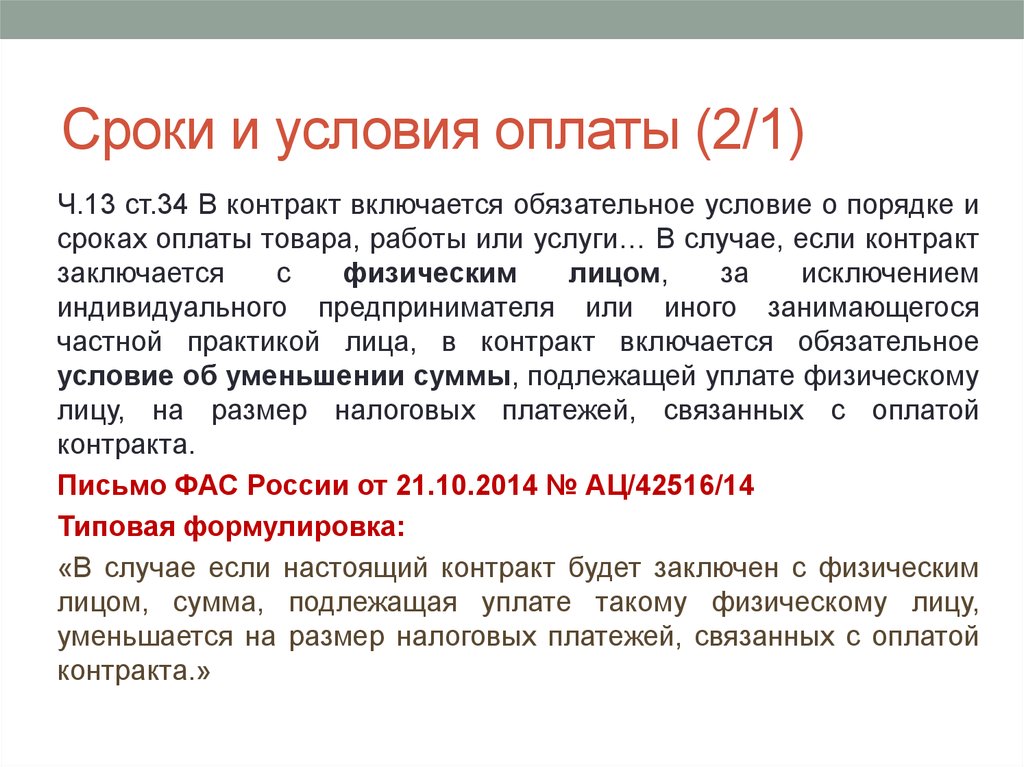 Сроки и условия оплаты (2/1)

Ч.13 ст.34 В контракт включается обязательное условие о порядке и сроках оплаты товара, работы или услуги… В случае, если контракт заключается с физическим лицом, за исключением индивидуального предпринимателя или иного занимающегося частной практикой лица, в контракт включается обязательное условие об уменьшении суммы, подлежащей уплате физическому лицу, на размер налоговых платежей, связанных с оплатой контракта.

Письмо ФАС России от 21.10.2014 № АЦ/42516/14

Типовая формулировка:

«В случае если настоящий контракт будет заключен с физическим лицом, сумма, подлежащая уплате такому физическому лицу, уменьшается на размер налоговых платежей, связанных с оплатой контракта.»